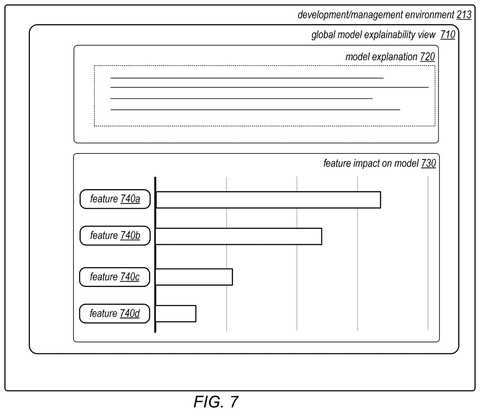 development/management environment 213

global model explainability view 710

model explanation 720

feature impact on model 730

feature 740a

feature 740b

feature 740c

feature 740d

FIG. 7